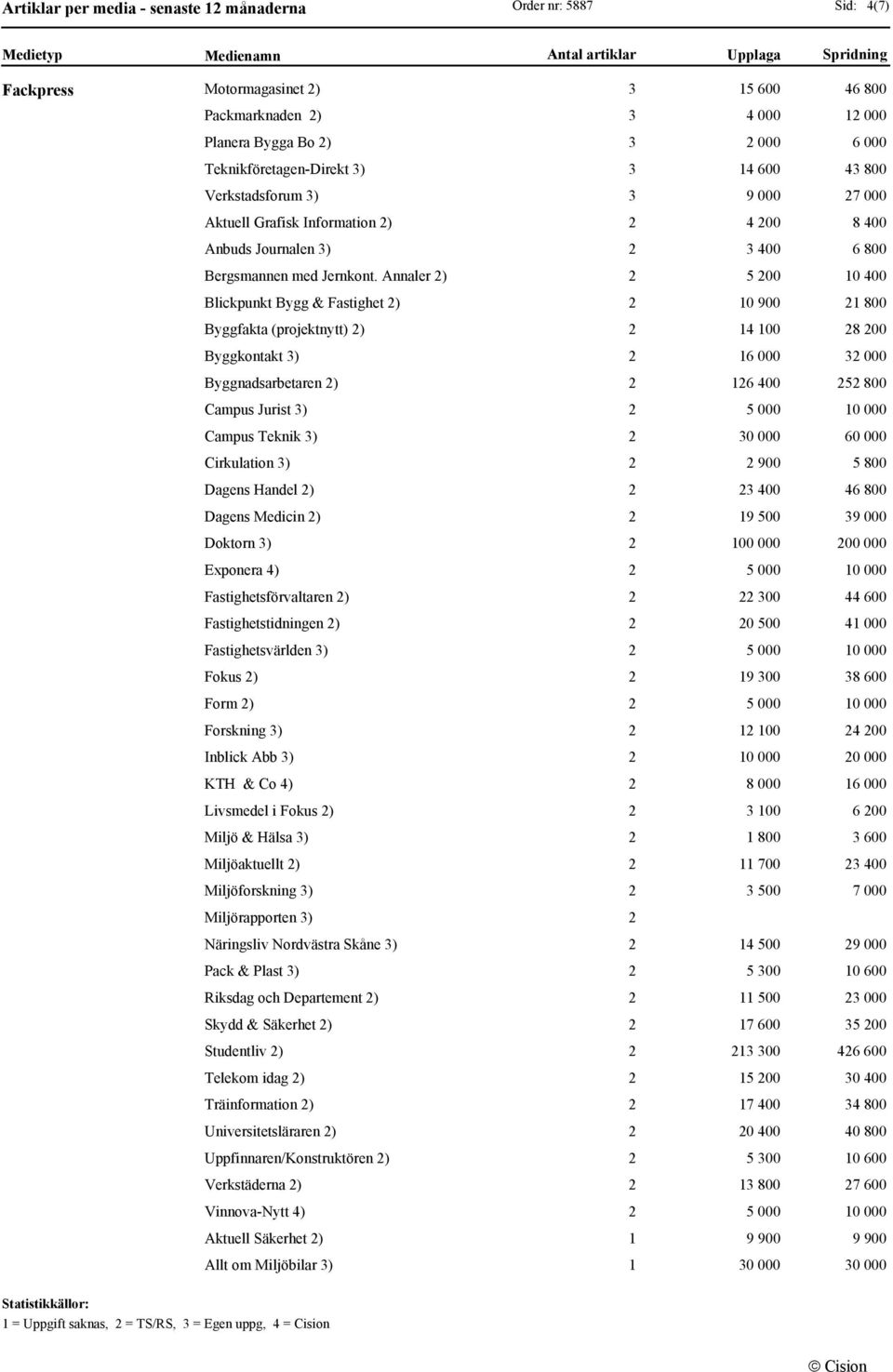 Artiklar per media - senaste 12 månaderna Order nr: 5887 Sid: 4(7)

| Medietyp | Medienamn | Antal artiklar | Upplaga | Spridning |
|---|---|---|---|---|
| Fackpress | Motormagasinet 2) | 3 | 15 600 | 46 800 |
| | Packmarknaden 2) | 3 | 4 000 | 12 000 |
| | Planera Bygga Bo 2) | 3 | 2 000 | 6 000 |
| | Teknikföretagen-Direkt 3) | 3 | 14 600 | 43 800 |
| | Verkstadsforum 3) | 3 | 9 000 | 27 000 |
| | Aktuell Grafisk Information 2) | 2 | 4 200 | 8 400 |
| | Anbuds Journalen 3) | 2 | 3 400 | 6 800 |
| | Bergsmannen med Jernkont. Annaler 2) | 2 | 5 200 | 10 400 |
| | Blickpunkt Bygg & Fastighet 2) | 2 | 10 900 | 21 800 |
| | Byggfakta (projektnytt) 2) | 2 | 14 100 | 28 200 |
| | Byggkontakt 3) | 2 | 16 000 | 32 000 |
| | Byggnadsarbetaren 2) | 2 | 126 400 | 252 800 |
| | Campus Jurist 3) | 2 | 5 000 | 10 000 |
| | Campus Teknik 3) | 2 | 30 000 | 60 000 |
| | Cirkulation 3) | 2 | 2 900 | 5 800 |
| | Dagens Handel 2) | 2 | 23 400 | 46 800 |
| | Dagens Medicin 2) | 2 | 19 500 | 39 000 |
| | Doktorn 3) | 2 | 100 000 | 200 000 |
| | Exponera 4) | 2 | 5 000 | 10 000 |
| | Fastighetsförvaltaren 2) | 2 | 22 300 | 44 600 |
| | Fastighetstidningen 2) | 2 | 20 500 | 41 000 |
| | Fastighetsvärlden 3) | 2 | 5 000 | 10 000 |
| | Fokus 2) | 2 | 19 300 | 38 600 |
| | Form 2) | 2 | 5 000 | 10 000 |
| | Forskning 3) | 2 | 12 100 | 24 200 |
| | Inblick Abb 3) | 2 | 10 000 | 20 000 |
| | KTH & Co 4) | 2 | 8 000 | 16 000 |
| | Livsmedel i Fokus 2) | 2 | 3 100 | 6 200 |
| | Miljö & Hälsa 3) | 2 | 1 800 | 3 600 |
| | Miljöaktuellt 2) | 2 | 11 700 | 23 400 |
| | Miljöforskning 3) | 2 | 3 500 | 7 000 |
| | Miljörapporten 3) | 2 | | |
| | Näringsliv Nordvästra Skåne 3) | 2 | 14 500 | 29 000 |
| | Pack & Plast 3) | 2 | 5 300 | 10 600 |
| | Riksdag och Departement 2) | 2 | 11 500 | 23 000 |
| | Skydd & Säkerhet 2) | 2 | 17 600 | 35 200 |
| | Studentliv 2) | 2 | 213 300 | 426 600 |
| | Telekom idag 2) | 2 | 15 200 | 30 400 |
| | Träinformation 2) | 2 | 17 400 | 34 800 |
| | Universitetsläraren 2) | 2 | 20 400 | 40 800 |
| | Uppfinnaren/Konstruktören 2) | 2 | 5 300 | 10 600 |
| | Verkstäderna 2) | 2 | 13 800 | 27 600 |
| | Vinnova-Nytt 4) | 2 | 5 000 | 10 000 |
| | Aktuell Säkerhet 2) | 1 | 9 900 | 9 900 |
| | Allt om Miljöbilar 3) | 1 | 30 000 | 30 000 |

Statistikkällor:
1 = Uppgift saknas, 2 = TS/RS, 3 = Egen uppg, 4 = Cision

© Cision